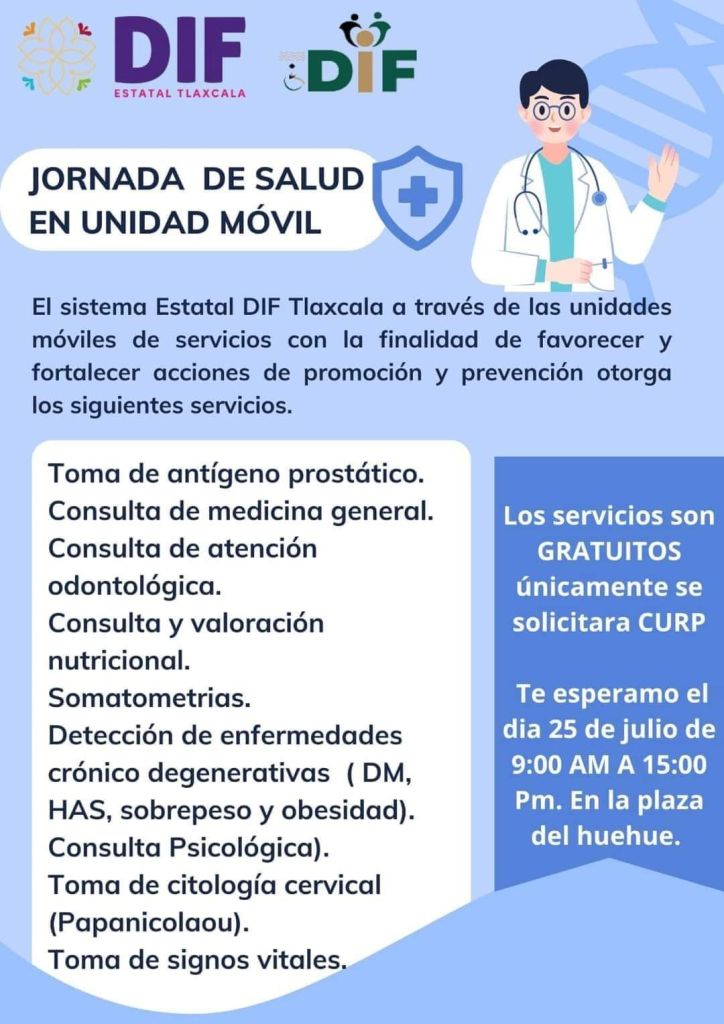 DIF
ESTATAL TLAXCALA

DIF

JORNADA DE SALUD EN UNIDAD MÓVIL

El sistema Estatal DIF Tlaxcala a través de las unidades móviles de servicios con la finalidad de favorecer y fortalecer acciones de promoción y prevención otorga los siguientes servicios.

Toma de antígeno prostático.
Consulta de medicina general.
Consulta de atención odontológica.
Consulta y valoración nutricional.
Somatometrias.
Detección de enfermedades crónico degenerativas ( DM, HAS, sobrepeso y obesidad).
Consulta Psicológica).
Toma de citología cervical (Papanicolaou).
Toma de signos vitales.

Los servicios son GRATUITOS únicamente se solicitara CURP

Te esperamo el dia 25 de julio de 9:00 AM A 15:00 Pm. En la plaza del huehue.